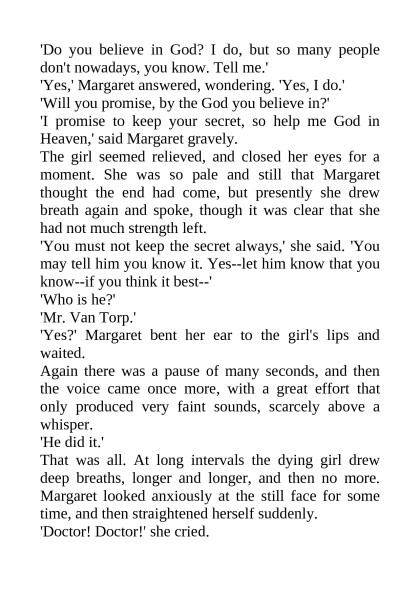 'Do you believe in God? I do, but so many people don't nowadays, you know. Tell me.'

'Yes,' Margaret answered, wondering. 'Yes, I do.'

'Will you promise, by the God you believe in?'

'I promise to keep your secret, so help me God in Heaven,' said Margaret gravely.

The girl seemed relieved, and closed her eyes for a moment. She was so pale and still that Margaret thought the end had come, but presently she drew breath again and spoke, though it was clear that she had not much strength left.

'You must not keep the secret always,' she said. 'You may tell him you know it. Yes--let him know that you know--if you think it best--'

'Who is he?'

'Mr. Van Torp.'

'Yes?' Margaret bent her ear to the girl's lips and waited.

Again there was a pause of many seconds, and then the voice came once more, with a great effort that only produced very faint sounds, scarcely above a whisper.

'He did it.'

That was all. At long intervals the dying girl drew deep breaths, longer and longer, and then no more. Margaret looked anxiously at the still face for some time, and then straightened herself suddenly.

'Doctor! Doctor!' she cried.